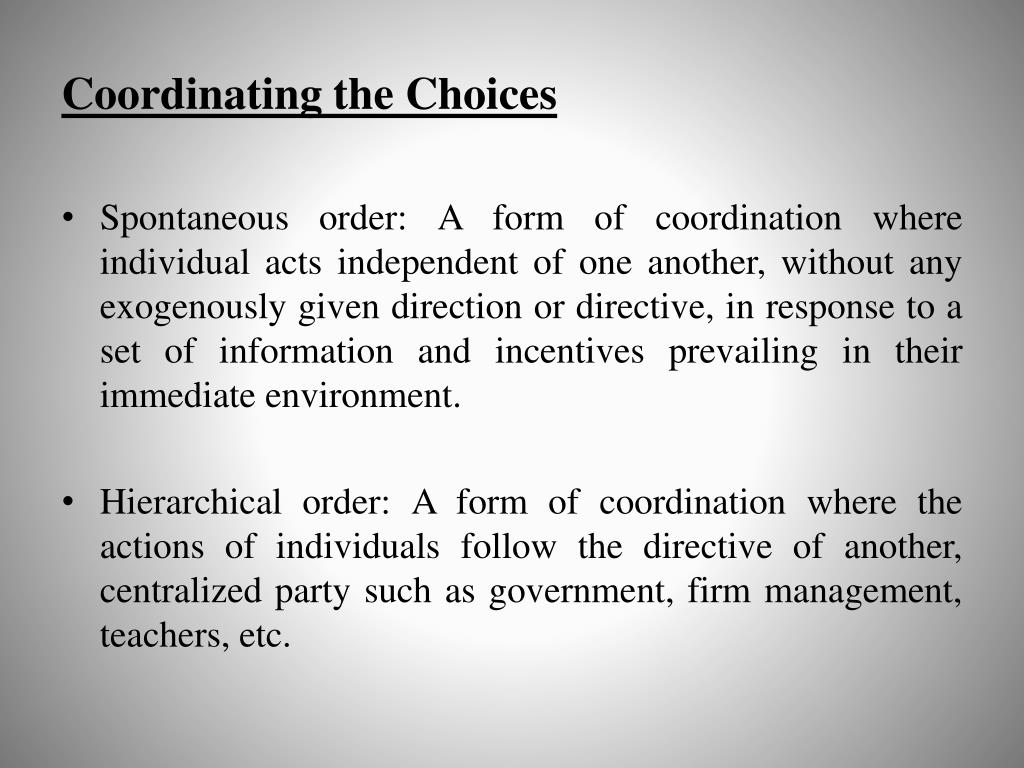 Coordinating the Choices

• Spontaneous order: A form of coordination where individual acts independent of one another, without any exogenously given direction or directive, in response to a set of information and incentives prevailing in their immediate environment.

• Hierarchical order: A form of coordination where the actions of individuals follow the directive of another, centralized party such as government, firm management, teachers, etc.